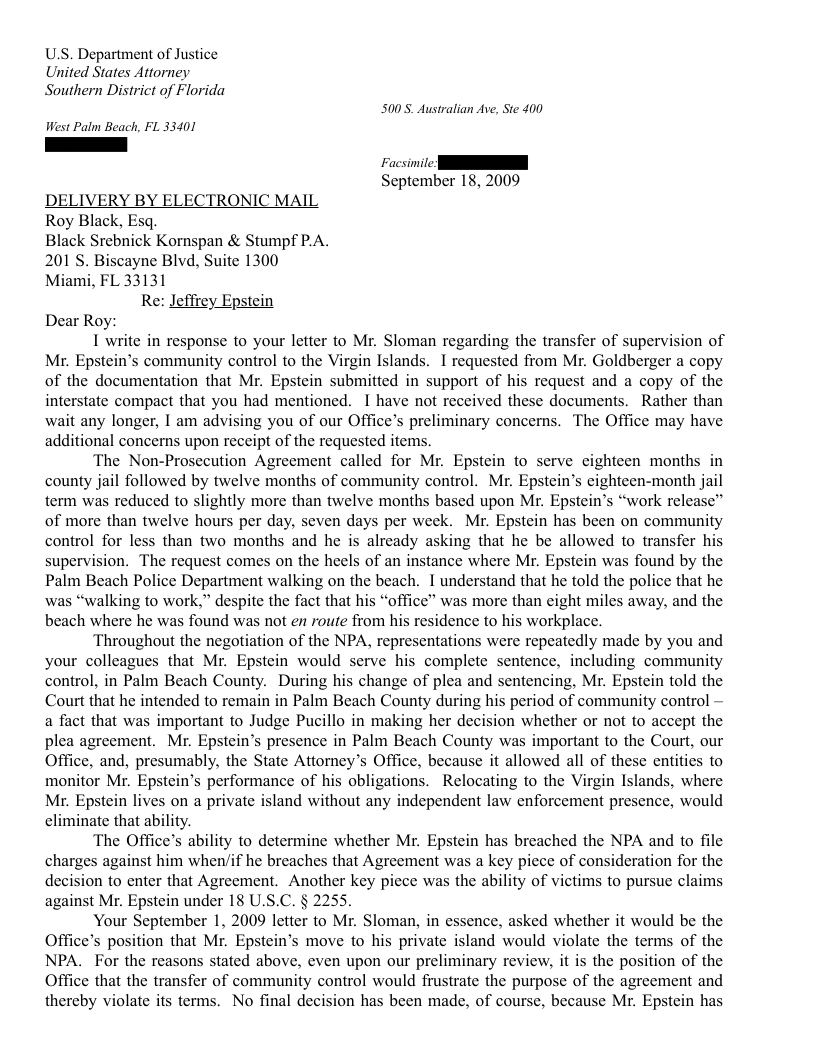 U.S. Department of Justice
United States Attorney
Southern District of Florida

500 S. Australian Ave, Ste 400

West Palm Beach, FL 33401

Facsimile:
September 18, 2009

DELIVERY BY ELECTRONIC MAIL
Roy Black, Esq.
Black Srebnick Kornspan & Stumpf P.A.
201 S. Biscayne Blvd, Suite 1300
Miami, FL 33131
Re: Jeffrey Epstein

Dear Roy:

I write in response to your letter to Mr. Sloman regarding the transfer of supervision of Mr. Epstein's community control to the Virgin Islands. I requested from Mr. Goldberger a copy of the documentation that Mr. Epstein submitted in support of his request and a copy of the interstate compact that you had mentioned. I have not received these documents. Rather than wait any longer, I am advising you of our Office's preliminary concerns. The Office may have additional concerns upon receipt of the requested items.

The Non-Prosecution Agreement called for Mr. Epstein to serve eighteen months in county jail followed by twelve months of community control. Mr. Epstein's eighteen-month jail term was reduced to slightly more than twelve months based upon Mr. Epstein's "work release" of more than twelve hours per day, seven days per week. Mr. Epstein has been on community control for less than two months and he is already asking that he be allowed to transfer his supervision. The request comes on the heels of an instance where Mr. Epstein was found by the Palm Beach Police Department walking on the beach. I understand that he told the police that he was "walking to work," despite the fact that his "office" was more than eight miles away, and the beach where he was found was not en route from his residence to his workplace.

Throughout the negotiation of the NPA, representations were repeatedly made by you and your colleagues that Mr. Epstein would serve his complete sentence, including community control, in Palm Beach County. During his change of plea and sentencing, Mr. Epstein told the Court that he intended to remain in Palm Beach County during his period of community control – a fact that was important to Judge Pucillo in making her decision whether or not to accept the plea agreement. Mr. Epstein's presence in Palm Beach County was important to the Court, our Office, and, presumably, the State Attorney's Office, because it allowed all of these entities to monitor Mr. Epstein's performance of his obligations. Relocating to the Virgin Islands, where Mr. Epstein lives on a private island without any independent law enforcement presence, would eliminate that ability.

The Office's ability to determine whether Mr. Epstein has breached the NPA and to file charges against him when/if he breaches that Agreement was a key piece of consideration for the decision to enter that Agreement. Another key piece was the ability of victims to pursue claims against Mr. Epstein under 18 U.S.C. § 2255.

Your September 1, 2009 letter to Mr. Sloman, in essence, asked whether it would be the Office's position that Mr. Epstein's move to his private island would violate the terms of the NPA. For the reasons stated above, even upon our preliminary review, it is the position of the Office that the transfer of community control would frustrate the purpose of the agreement and thereby violate its terms. No final decision has been made, of course, because Mr. Epstein has